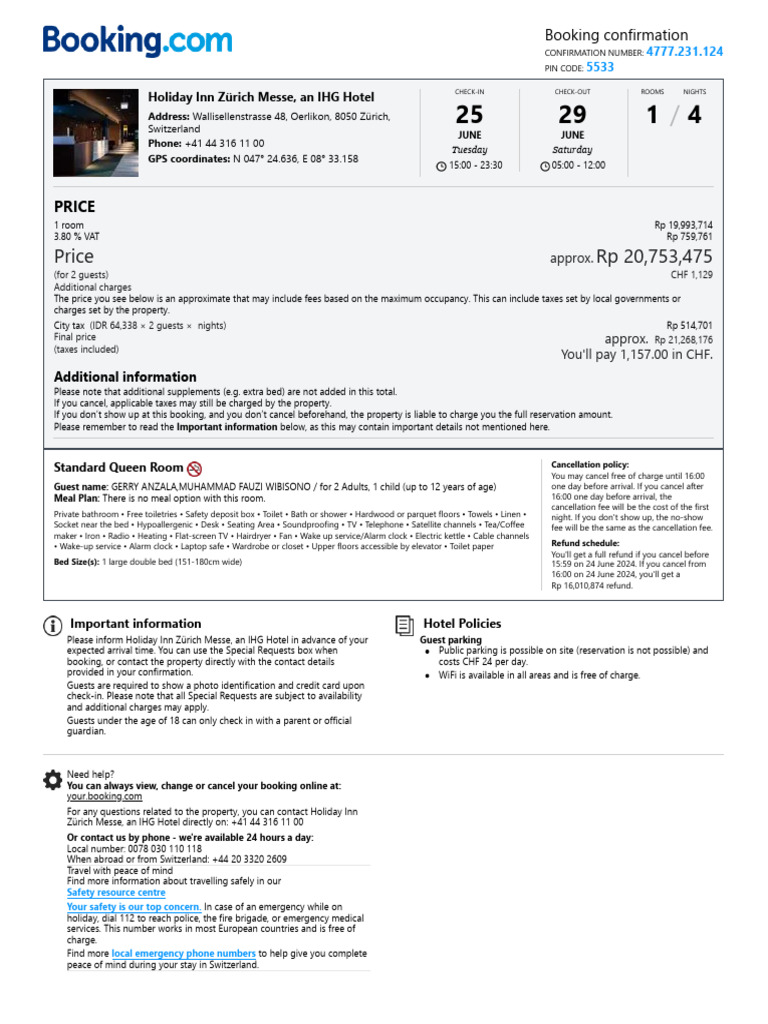 Booking.com

Booking confirmation
CONFIRMATION NUMBER: 4777.231.124
PIN CODE: 5533

Holiday Inn Zürich Messe, an IHG Hotel
Address: Wallisellenstrasse 48, Oerlikon, 8050 Zürich, Switzerland
Phone: +41 44 316 11 00
GPS coordinates: N 047° 24.636, E 08° 33.158

CHECK-IN
25
JUNE
Tuesday
15:00 - 23:30

CHECK-OUT
29
JUNE
Saturday
05:00 - 12:00

ROOMS NIGHTS
1 / 4

PRICE
1 room Rp 19,993,714
3.80 % VAT Rp 759,761
Price approx. Rp 20,753,475
(for 2 guests) CHF 1,129
Additional charges
The price you see below is an approximate that may include fees based on the maximum occupancy. This can include taxes set by local governments or charges set by the property.
City tax (IDR 64,338 × 2 guests × nights) Rp 514,701
Final price approx. Rp 21,268,176
(taxes included) You'll pay 1,157.00 in CHF.

Additional information
Please note that additional supplements (e.g. extra bed) are not added in this total.
If you cancel, applicable taxes may still be charged by the property.
If you don't show up at this booking, and you don't cancel beforehand, the property is liable to charge you the full reservation amount.
Please remember to read the Important information below, as this may contain important details not mentioned here.

Standard Queen Room
Guest name: GERRY ANZALA,MUHAMMAD FAUZI WIBISONO / for 2 Adults, 1 child (up to 12 years of age)
Meal Plan: There is no meal option with this room.
Private bathroom • Free toiletries • Safety deposit box • Toilet • Bath or shower • Hardwood or parquet floors • Towels • Linen • Socket near the bed • Hypoallergenic • Desk • Seating Area • Soundproofing • TV • Telephone • Satellite channels • Tea/Coffee maker • Iron • Radio • Heating • Flat-screen TV • Hairdryer • Fan • Wake up service/Alarm clock • Electric kettle • Cable channels • Wake-up service • Alarm clock • Laptop safe • Wardrobe or closet • Upper floors accessible by elevator • Toilet paper
Bed Size(s): 1 large double bed (151-180cm wide)

Cancellation policy:
You may cancel free of charge until 16:00 one day before arrival. If you cancel after 16:00 one day before arrival, the cancellation fee will be the cost of the first night. If you don't show up, the no-show fee will be the same as the cancellation fee.
Refund schedule:
You'll get a full refund if you cancel before 15:59 on 24 June 2024. If you cancel from 16:00 on 24 June 2024, you'll get a Rp 16,010,874 refund.

Important information
Please inform Holiday Inn Zürich Messe, an IHG Hotel in advance of your expected arrival time. You can use the Special Requests box when booking, or contact the property directly with the contact details provided in your confirmation.
Guests are required to show a photo identification and credit card upon check-in. Please note that all Special Requests are subject to availability and additional charges may apply.
Guests under the age of 18 can only check in with a parent or official guardian.

Hotel Policies
Guest parking
• Public parking is possible on site (reservation is not possible) and costs CHF 24 per day.
• WiFi is available in all areas and is free of charge.

Need help?
You can always view, change or cancel your booking online at:
your.booking.com
For any questions related to the property, you can contact Holiday Inn Zürich Messe, an IHG Hotel directly on: +41 44 316 11 00
Or contact us by phone - we're available 24 hours a day:
Local number: 0078 030 110 118
When abroad or from Switzerland: +44 20 3320 2609
Travel with peace of mind
Find more information about travelling safely in our
Safety resource centre
Your safety is our top concern. In case of an emergency while on holiday, dial 112 to reach police, the fire brigade, or emergency medical services. This number works in most European countries and is free of charge.
Find more local emergency phone numbers to help give you complete peace of mind during your stay in Switzerland.